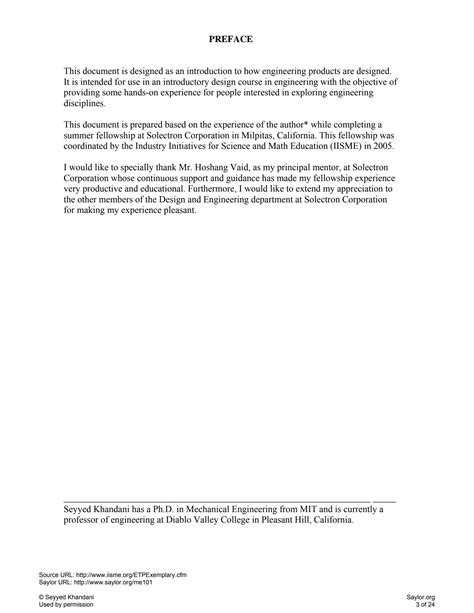 PREFACE

This document is designed as an introduction to how engineering products are designed. It is intended for use in an introductory design course in engineering with the objective of providing some hands-on experience for people interested in exploring engineering disciplines.

This document is prepared based on the experience of the author* while completing a summer fellowship at Solectron Corporation in Milpitas, California. This fellowship was coordinated by the Industry Initiatives for Science and Math Education (IISME) in 2005.

I would like to specially thank Mr. Hoshang Vaid, as my principal mentor, at Solectron Corporation whose continuous support and guidance has made my fellowship experience very productive and educational. Furthermore, I would like to extend my appreciation to the other members of the Design and Engineering department at Solectron Corporation for making my experience pleasant.

Seyyed Khandani has a Ph.D. in Mechanical Engineering from MIT and is currently a professor of engineering at Diablo Valley College in Pleasant Hill, California.

Source URL: http://www.iisme.org/ETPExemplary.cfm
Saylor URL: http://www.saylor.org/me101

© Seyyed Khandani
Used by permission

Saylor.org
3 of 24